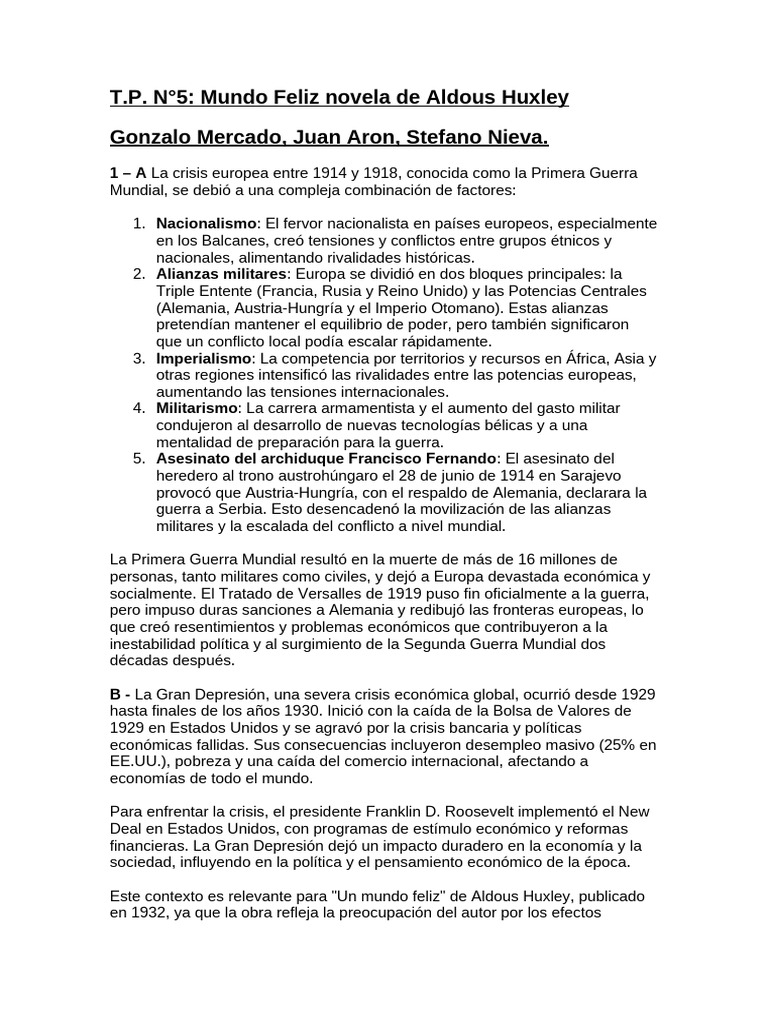 T.P. N°5: Mundo Feliz novela de Aldous Huxley

Gonzalo Mercado, Juan Aron, Stefano Nieva.

1 – A La crisis europea entre 1914 y 1918, conocida como la Primera Guerra Mundial, se debió a una compleja combinación de factores:

1. Nacionalismo: El fervor nacionalista en países europeos, especialmente en los Balcanes, creó tensiones y conflictos entre grupos étnicos y nacionales, alimentando rivalidades históricas.
2. Alianzas militares: Europa se dividió en dos bloques principales: la Triple Entente (Francia, Rusia y Reino Unido) y las Potencias Centrales (Alemania, Austria-Hungría y el Imperio Otomano). Estas alianzas pretendían mantener el equilibrio de poder, pero también significaron que un conflicto local podía escalar rápidamente.
3. Imperialismo: La competencia por territorios y recursos en África, Asia y otras regiones intensificó las rivalidades entre las potencias europeas, aumentando las tensiones internacionales.
4. Militarismo: La carrera armamentista y el aumento del gasto militar condujeron al desarrollo de nuevas tecnologías bélicas y a una mentalidad de preparación para la guerra.
5. Asesinato del archiduque Francisco Fernando: El asesinato del heredero al trono austrohúngaro el 28 de junio de 1914 en Sarajevo provocó que Austria-Hungría, con el respaldo de Alemania, declarara la guerra a Serbia. Esto desencadenó la movilización de las alianzas militares y la escalada del conflicto a nivel mundial.

La Primera Guerra Mundial resultó en la muerte de más de 16 millones de personas, tanto militares como civiles, y dejó a Europa devastada económica y socialmente. El Tratado de Versalles de 1919 puso fin oficialmente a la guerra, pero impuso duras sanciones a Alemania y redibujó las fronteras europeas, lo que creó resentimientos y problemas económicos que contribuyeron a la inestabilidad política y al surgimiento de la Segunda Guerra Mundial dos décadas después.

B - La Gran Depresión, una severa crisis económica global, ocurrió desde 1929 hasta finales de los años 1930. Inició con la caída de la Bolsa de Valores de 1929 en Estados Unidos y se agravó por la crisis bancaria y políticas económicas fallidas. Sus consecuencias incluyeron desempleo masivo (25% en EE.UU.), pobreza y una caída del comercio internacional, afectando a economías de todo el mundo.

Para enfrentar la crisis, el presidente Franklin D. Roosevelt implementó el New Deal en Estados Unidos, con programas de estímulo económico y reformas financieras. La Gran Depresión dejó un impacto duradero en la economía y la sociedad, influyendo en la política y el pensamiento económico de la época.

Este contexto es relevante para "Un mundo feliz" de Aldous Huxley, publicado en 1932, ya que la obra refleja la preocupación del autor por los efectos